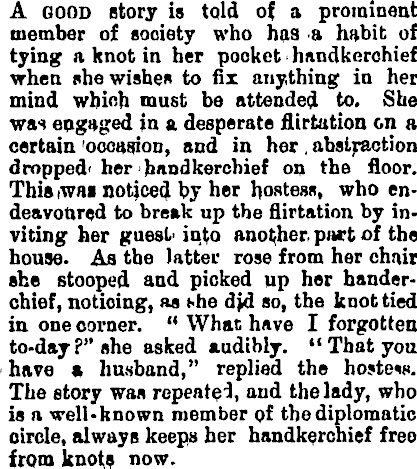 A GOOD story is told of a prominent member of society who has a habit of tying a knot in her pocket handkerchief when she wishes to fix anything in her mind which must be attended to. She was engaged in a desperate flirtation on a certain occasion, and in her abstraction dropped her handkerchief on the floor. This was noticed by her hostess, who endeavoured to break up the flirtation by inviting her guest into another part of the house. As the latter rose from her chair she stooped and picked up her handerchief, noticing, as she did so, the knot tied in one corner. "What have I forgotten to-day?" she asked audibly. "That you have a husband," replied the hostess. The story was repeated, and the lady, who is a well-known member of the diplomatic circle, always keeps her handkerchief free from knots now.